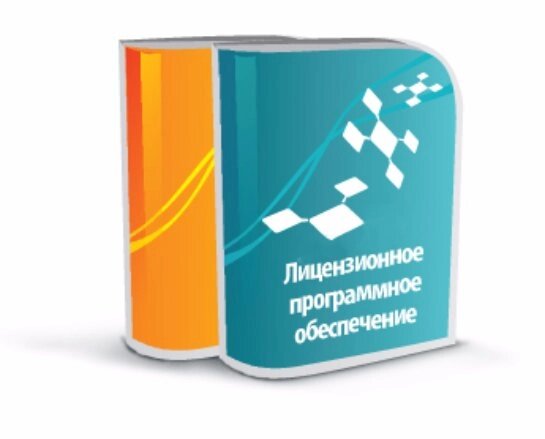 Лицензионное программное обеспечение